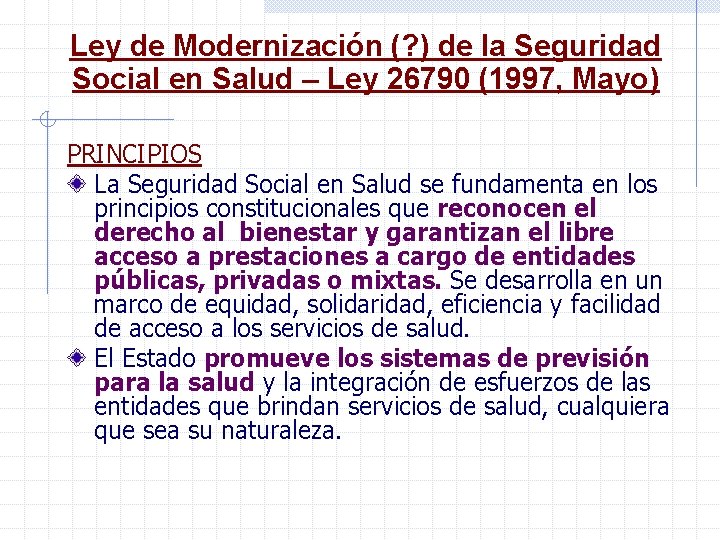 Ley de Modernización (?) de la Seguridad Social en Salud – Ley 26790 (1997, Mayo)

PRINCIPIOS

La Seguridad Social en Salud se fundamenta en los principios constitucionales que reconocen el derecho al bienestar y garantizan el libre acceso a prestaciones a cargo de entidades públicas, privadas o mixtas. Se desarrolla en un marco de equidad, solidaridad, eficiencia y facilidad de acceso a los servicios de salud.

El Estado promueve los sistemas de previsión para la salud y la integración de esfuerzos de las entidades que brindan servicios de salud, cualquiera que sea su naturaleza.